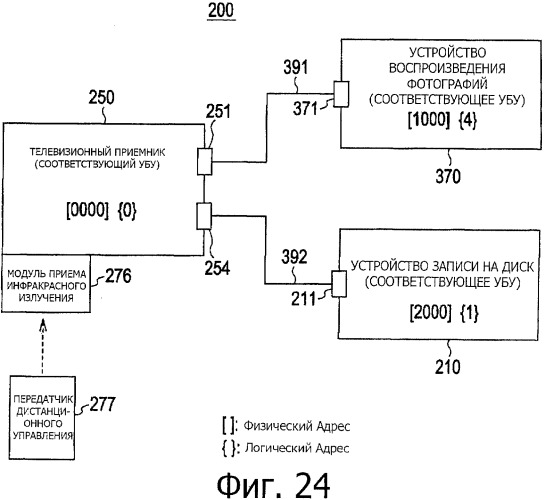 200

250

ТЕЛЕВИЗИОННЫЙ ПРИЕМНИК (СООТВЕТСТВУЮЩИЙ УБУ)

[0000] {0}

251

254

391

371

УСТРОЙСТВО ВОСПРОИЗВЕДЕНИЯ ФОТОГРАФИЙ (СООТВЕТСТВУЮЩЕЕ УБУ)

[1000] {4}

370

392

211

УСТРОЙСТВО ЗАПИСИ НА ДИСК (СООТВЕТСТВУЮЩЕЕ УБУ)

[2000] {1}

210

МОДУЛЬ ПРИЕМА ИНФРАКРАСНОГО ИЗЛУЧЕНИЯ

276

ПЕРЕДАТЧИК ДИСТАНЦИОННОГО УПРАВЛЕНИЯ

277

[ ]: Физический Адрес

{ }: Логический Адрес

Фиг. 24